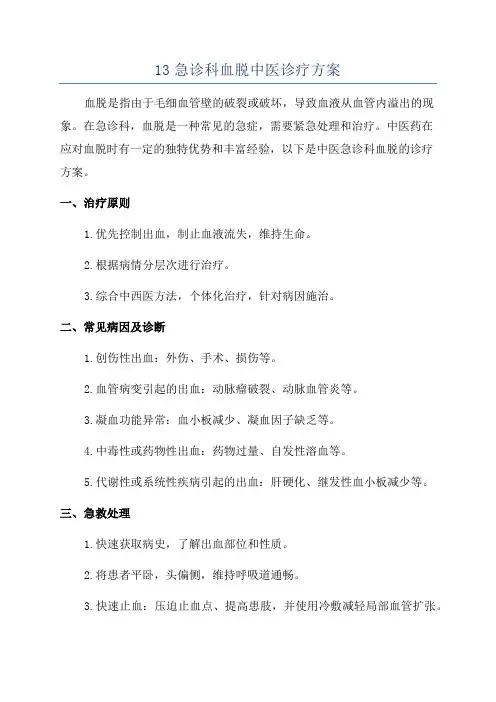 13 急诊科血脱中医诊疗方案

血脱是指由于毛细血管壁的破裂或破坏，导致血液从血管内溢出的现象。在急诊科，血脱是一种常见的急症，需要紧急处理和治疗。中医药在应对血脱时有一定的独特优势和丰富经验，以下是中医急诊科血脱的诊疗方案。

一、治疗原则

1.优先控制出血，制止血液流失，维持生命。

2.根据病情分层次进行治疗。

3.综合中西医方法，个体化治疗，针对病因施治。

二、常见病因及诊断

1.创伤性出血：外伤、手术、损伤等。

2.血管病变引起的出血：动脉瘤破裂、动脉血管炎等。

3.凝血功能异常：血小板减少、凝血因子缺乏等。

4.中毒性或药物性出血：药物过量、自发性溶血等。

5.代谢性或系统性疾病引起的出血：肝硬化、继发性血小板减少等。

三、急救处理

1.快速获取病史，了解出血部位和性质。

2.将患者平卧，头偏侧，维持呼吸道通畅。

3.快速止血：压迫止血点、提高患肢，并使用冷敷减轻局部血管扩张。